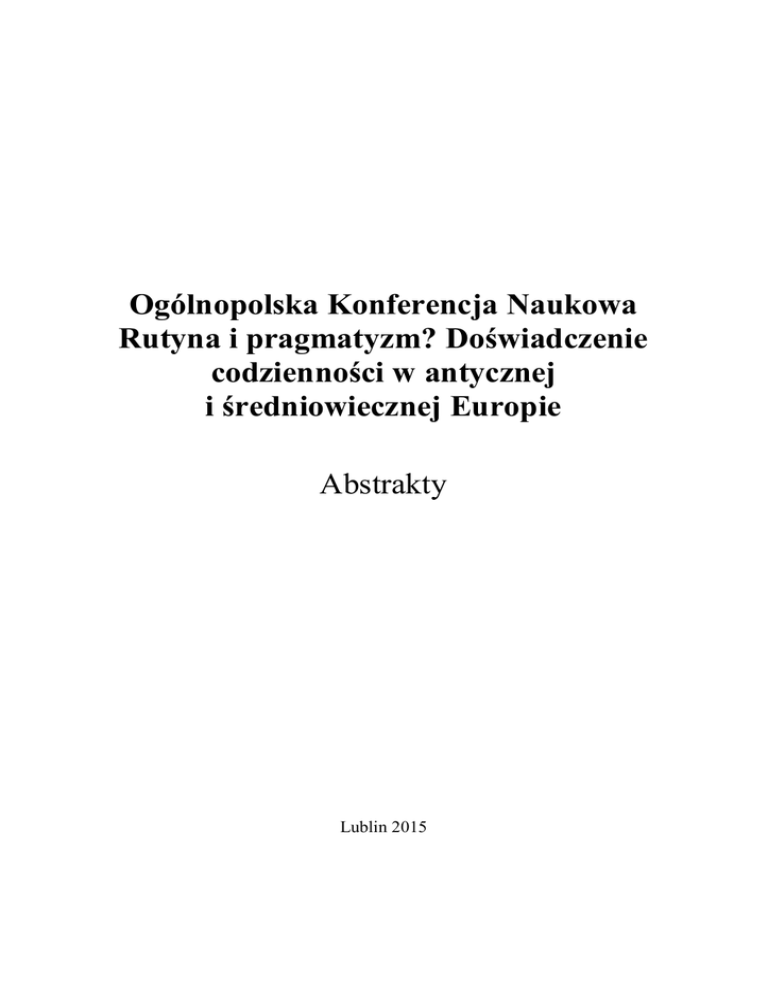 Ogólnopolska Konferencja Naukowa
Rutyna i pragmatyzm? Doświadczenie codzienności w antycznej i średniowiecznej Europie

Abstrakty

Lublin 2015